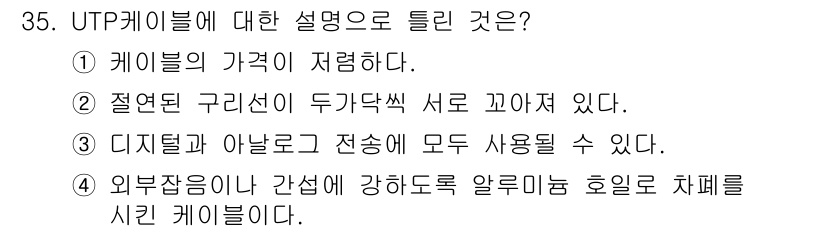 35. UTP케이블에 대한 설명으로 틀린 것은?

① 케이블의 가격이 저렴하다.

② 절연된 구리선이 두가닥씩 서로 꼬아져 있다.

③ 디지털과 아날로그 전송에 모두 사용될 수 있다.

④ 외부잡음이나 간섭에 강하도록 알루미늄 호일로 차폐를 시킨 케이블이다.